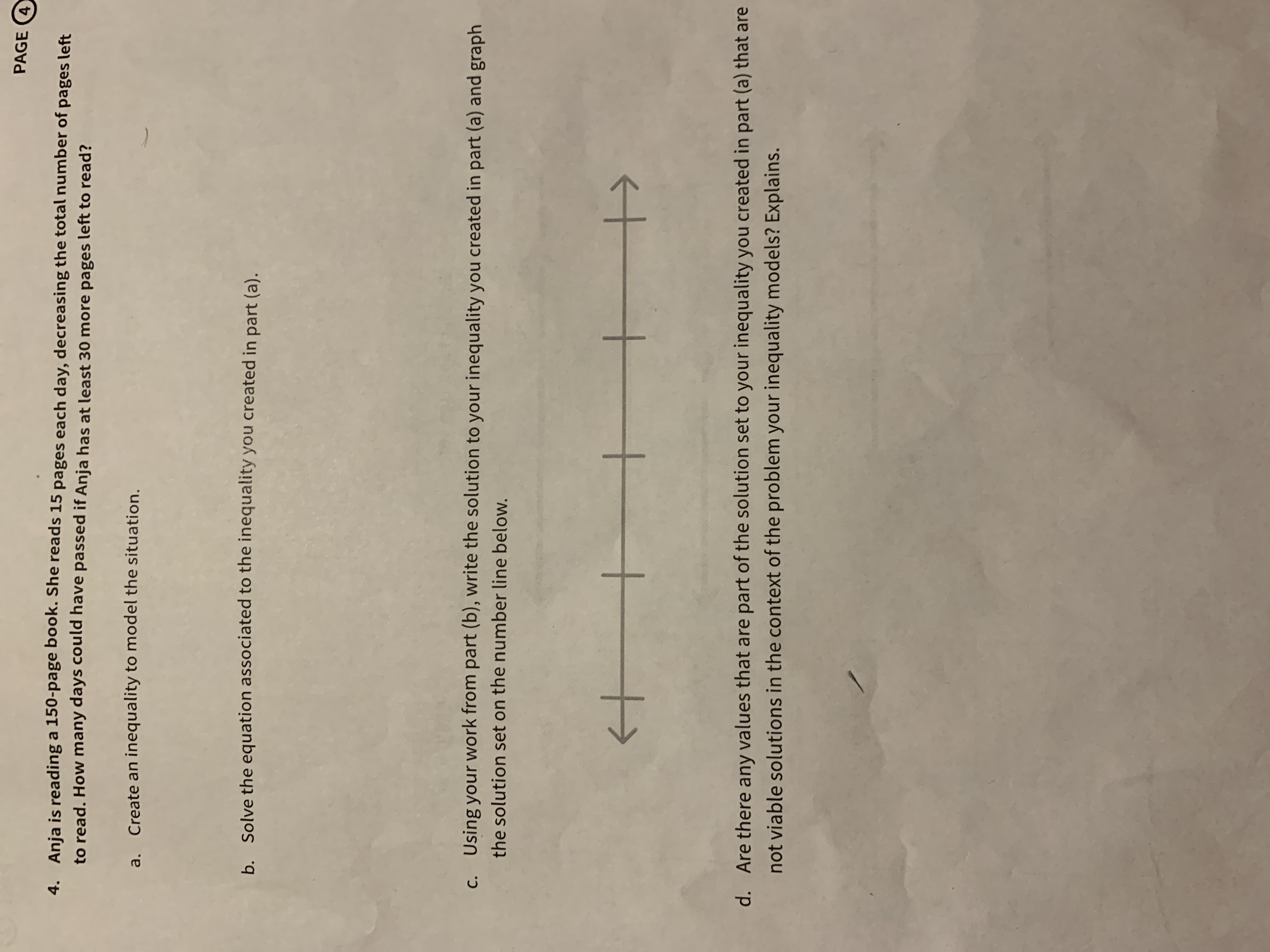 PAGE 4

4. Anja is reading a 150-page book. She reads 15 pages each day, decreasing the total number of pages left to read. How many days could have passed if Anja has at least 30 more pages left to read?

a. Create an inequality to model the situation.

b. Solve the equation associated to the inequality you created in part (a).

c. Using your work from part (b), write the solution to your inequality you created in part (a) and graph the solution set on the number line below.

d. Are there any values that are part of the solution set to your inequality you created in part (a) that are not viable solutions in the context of the problem your inequality models? Explains.